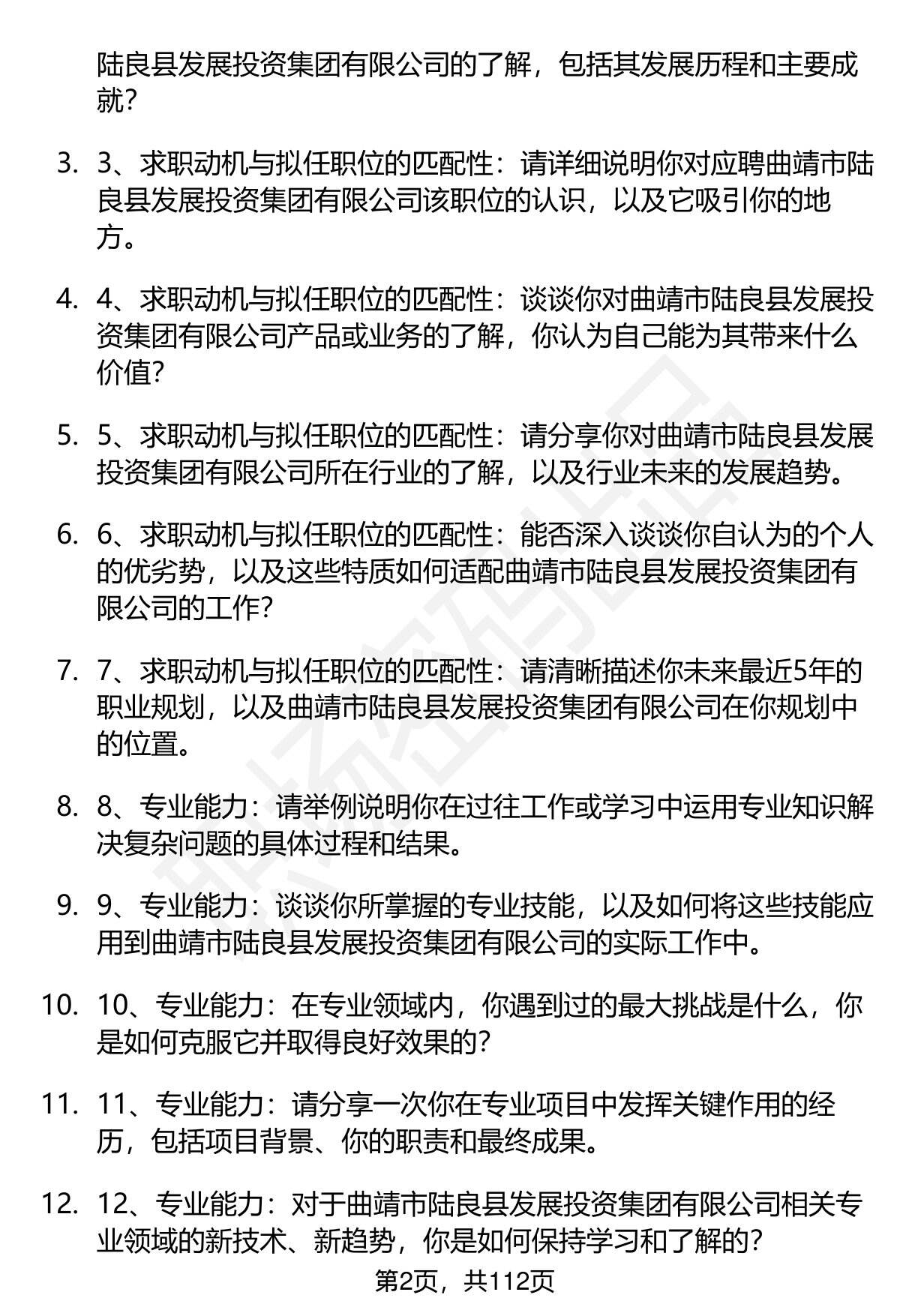 陆良县发展投资集团有限公司的了解，包括其发展历程和主要成就？

3. 3、求职动机与拟任职位的匹配性：请详细说明你对应聘曲靖市陆良县发展投资集团有限公司该职位的认识，以及它吸引你的地方。

4. 4、求职动机与拟任职位的匹配性：谈谈你对曲靖市陆良县发展投资集团有限公司产品或业务的了解，你认为自己能为其带来什么价值？

5. 5、求职动机与拟任职位的匹配性：请分享你对曲靖市陆良县发展投资集团有限公司所在行业的了解，以及行业未来的发展趋势。

6. 6、求职动机与拟任职位的匹配性：能否深入谈谈你自认为的个人的优劣势，以及这些特质如何适配曲靖市陆良县发展投资集团有限公司的工作？

7. 7、求职动机与拟任职位的匹配性：请清晰描述你未来最近5年的职业规划，以及曲靖市陆良县发展投资集团有限公司在你规划中的位置。

8. 8、专业能力：请举例说明你在过往工作或学习中运用专业知识解决复杂问题的具体过程和结果。

9. 9、专业能力：谈谈你所掌握的专业技能，以及如何将这些技能应用到曲靖市陆良县发展投资集团有限公司的实际工作中。

10. 10、专业能力：在专业领域内，你遇到过的最大挑战是什么，你是如何克服它并取得良好效果的？

11. 11、专业能力：请分享一次你在专业项目中发挥关键作用的经历，包括项目背景、你的职责和最终成果。

12. 12、专业能力：对于曲靖市陆良县发展投资集团有限公司相关专业领域的新技术、新趋势，你是如何保持学习和了解的？

第2页，共112页